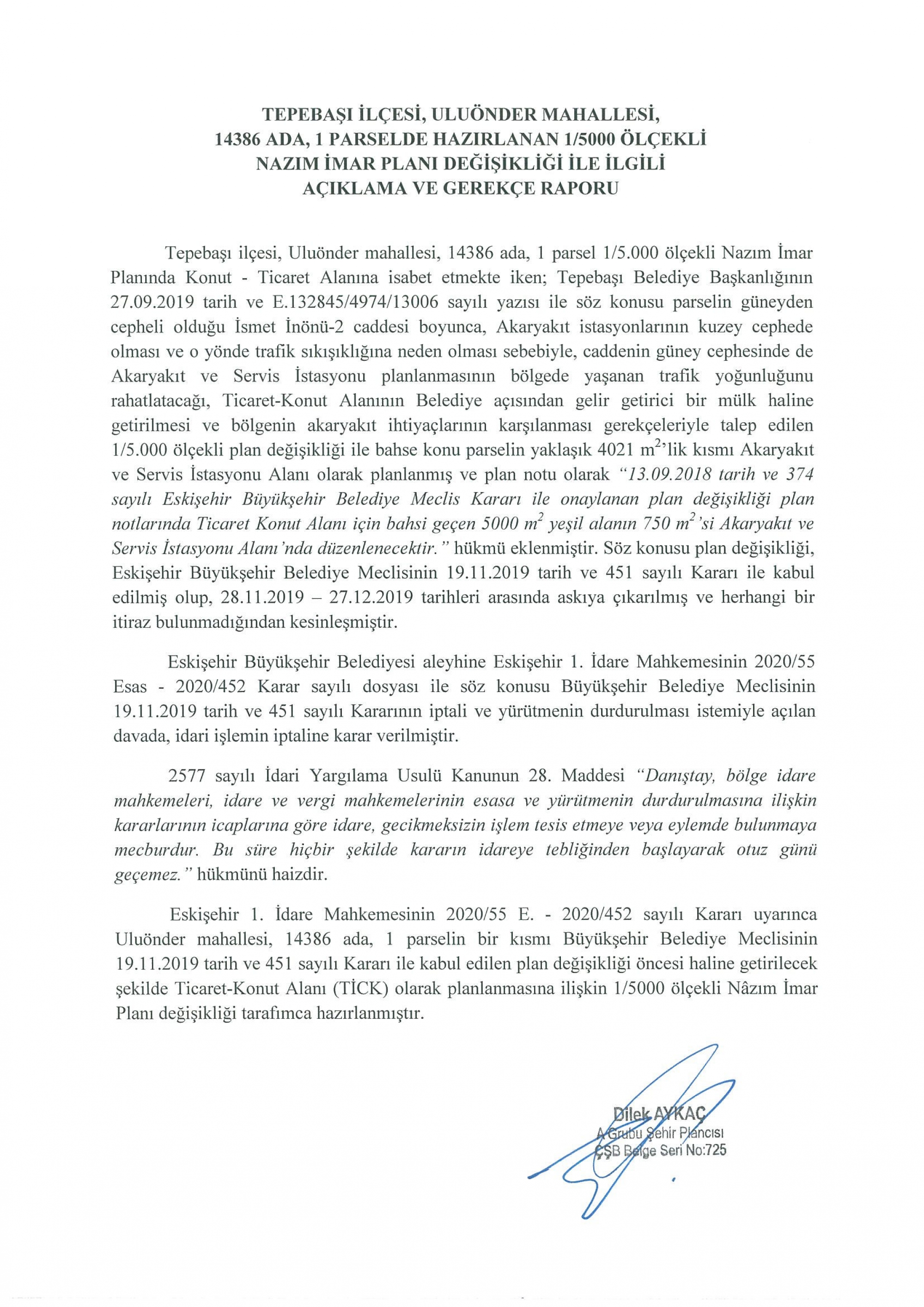 TEPEBAŞI İLÇESİ, ULUÖNDER MAHALLESİ,
14386 ADA, 1 PARSELDE HAZIRLANAN 1/5000 ÖLÇEKLİ
NAZIM İMAR PLANI DEĞİŞİKLİĞİ İLE İLGİLİ
AÇIKLAMA VE GEREKÇE RAPORU

Tepebaşı ilçesi, Uluönder mahallesi, 14386 ada, 1 parsel 1/5.000 ölçekli Nazım İmar Planında Konut - Ticaret Alanına isabet etmekte iken; Tepebaşı Belediye Başkanlığının 27.09.2019 tarih ve E.132845/4974/13006 sayılı yazısı ile söz konusu parselin güneyden cepheli olduğu İsmet İnönü-2 caddesi boyunca, Akaryakıt istasyonlarının kuzey cephede olması ve o yönde trafik sıkışıklığına neden olması sebebiyle, caddenin güney cephesinde de Akaryakıt ve Servis İstasyonu planlanmasının bölgede yaşanan trafik yoğunluğunu rahatlatacağı, Ticaret-Konut Alanının Belediye açısından gelir getirici bir mülk haline getirilmesi ve bölgenin akaryakıt ihtiyaçlarının karşılanması gerekçeleriyle talep edilen 1/5.000 ölçekli plan değişikliği ile bahse konu parselin yaklaşık 4021 $m^2$'lik kısmı Akaryakıt ve Servis İstasyonu Alanı olarak planlanmış ve plan notu olarak "13.09.2018 tarih ve 374 sayılı Eskişehir Büyükşehir Belediye Meclis Kararı ile onaylanan plan değişikliği plan notlarında Ticaret Konut Alanı için bahsi geçen 5000 $m^2$ yeşil alanın 750 $m^2$'si Akaryakıt ve Servis İstasyonu Alanı'nda düzenlenecektir." hükmü eklenmiştir. Söz konusu plan değişikliği, Eskişehir Büyükşehir Belediye Meclisinin 19.11.2019 tarih ve 451 sayılı Kararı ile kabul edilmiş olup, 28.11.2019 – 27.12.2019 tarihleri arasında askıya çıkarılmış ve herhangi bir itiraz bulunmadığından kesinleşmiştir.

Eskişehir Büyükşehir Belediyesi aleyhine Eskişehir 1. İdare Mahkemesinin 2020/55 Esas - 2020/452 Karar sayılı dosyası ile söz konusu Büyükşehir Belediye Meclisinin 19.11.2019 tarih ve 451 sayılı Kararının iptali ve yürütmenin durdurulması istemiyle açılan davada, idari işlemin iptaline karar verilmiştir.

2577 sayılı İdari Yargılama Usulü Kanunun 28. Maddesi "Danıştay, bölge idare mahkemeleri, idare ve vergi mahkemelerinin esasa ve yürütmenin durdurulmasına ilişkin kararlarının icaplarına göre idare, gecikmeksizin işlem tesis etmeye veya eylemde bulunmaya mecburdur. Bu süre hiçbir şekilde kararın idareye tebliğinden başlayarak otuz günü geçemez." hükmünü haizdir.

Eskişehir 1. İdare Mahkemesinin 2020/55 E. - 2020/452 sayılı Kararı uyarınca Uluönder mahallesi, 14386 ada, 1 parselin bir kısmı Büyükşehir Belediye Meclisinin 19.11.2019 tarih ve 451 sayılı Kararı ile kabul edilen plan değişikliği öncesi haline getirilecek şekilde Ticaret-Konut Alanı (TİCK) olarak planlanmasına ilişkin 1/5000 ölçekli Nâzım İmar Planı değişikliği tarafımca hazırlanmıştır.

Dilek AYKAÇ
A Grubu Şehir Plancısı
ÇŞB Belge Seri No:725